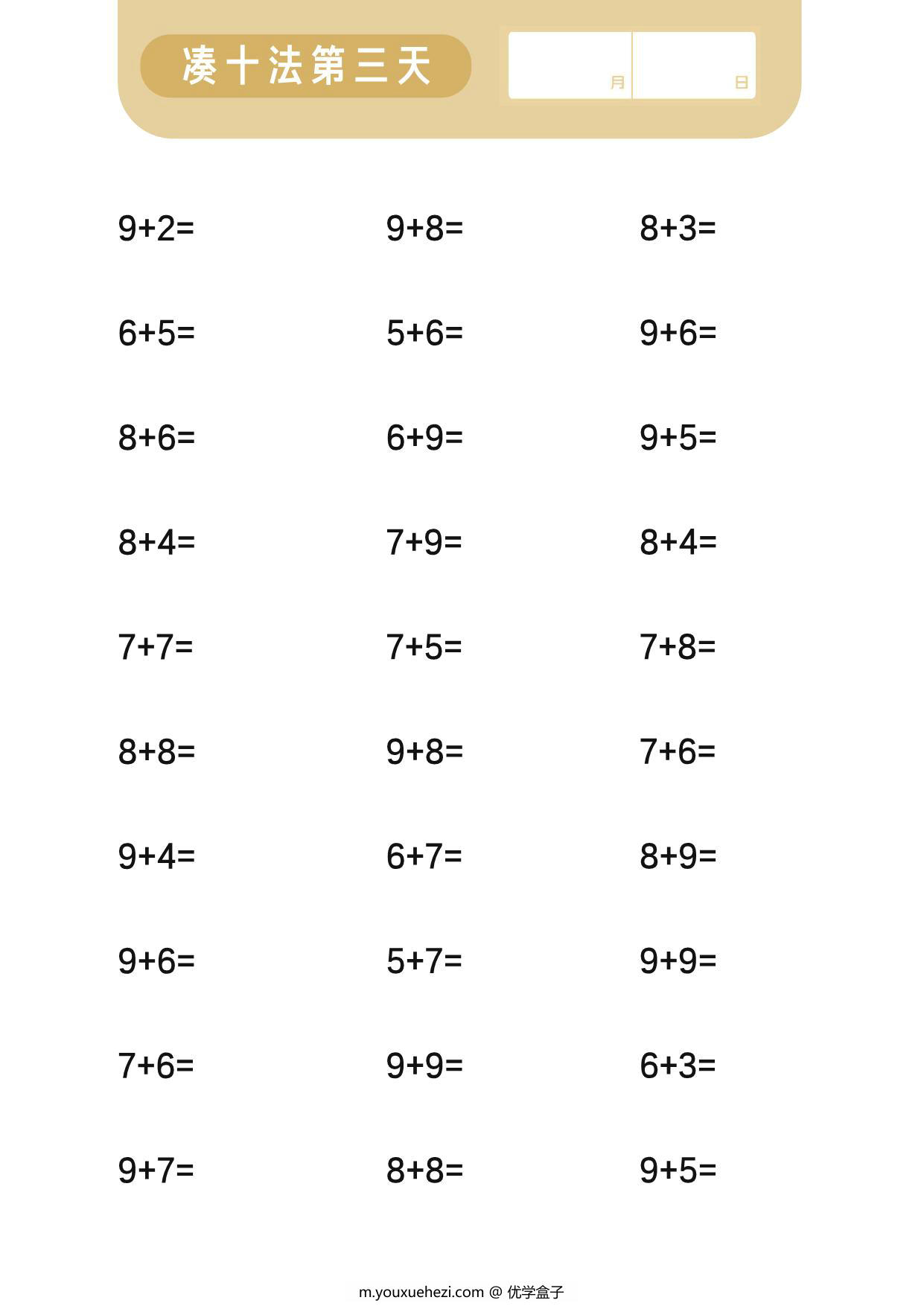 凑十法第三天

月 日

$9+2=$ $9+8=$ $8+3=$

$6+5=$ $5+6=$ $9+6=$

$8+6=$ $6+9=$ $9+5=$

$8+4=$ $7+9=$ $8+4=$

$7+7=$ $7+5=$ $7+8=$

$8+8=$ $9+8=$ $7+6=$

$9+4=$ $6+7=$ $8+9=$

$9+6=$ $5+7=$ $9+9=$

$7+6=$ $9+9=$ $6+3=$

$9+7=$ $8+8=$ $9+5=$

m.youxuehezi.com @ 优学盒子